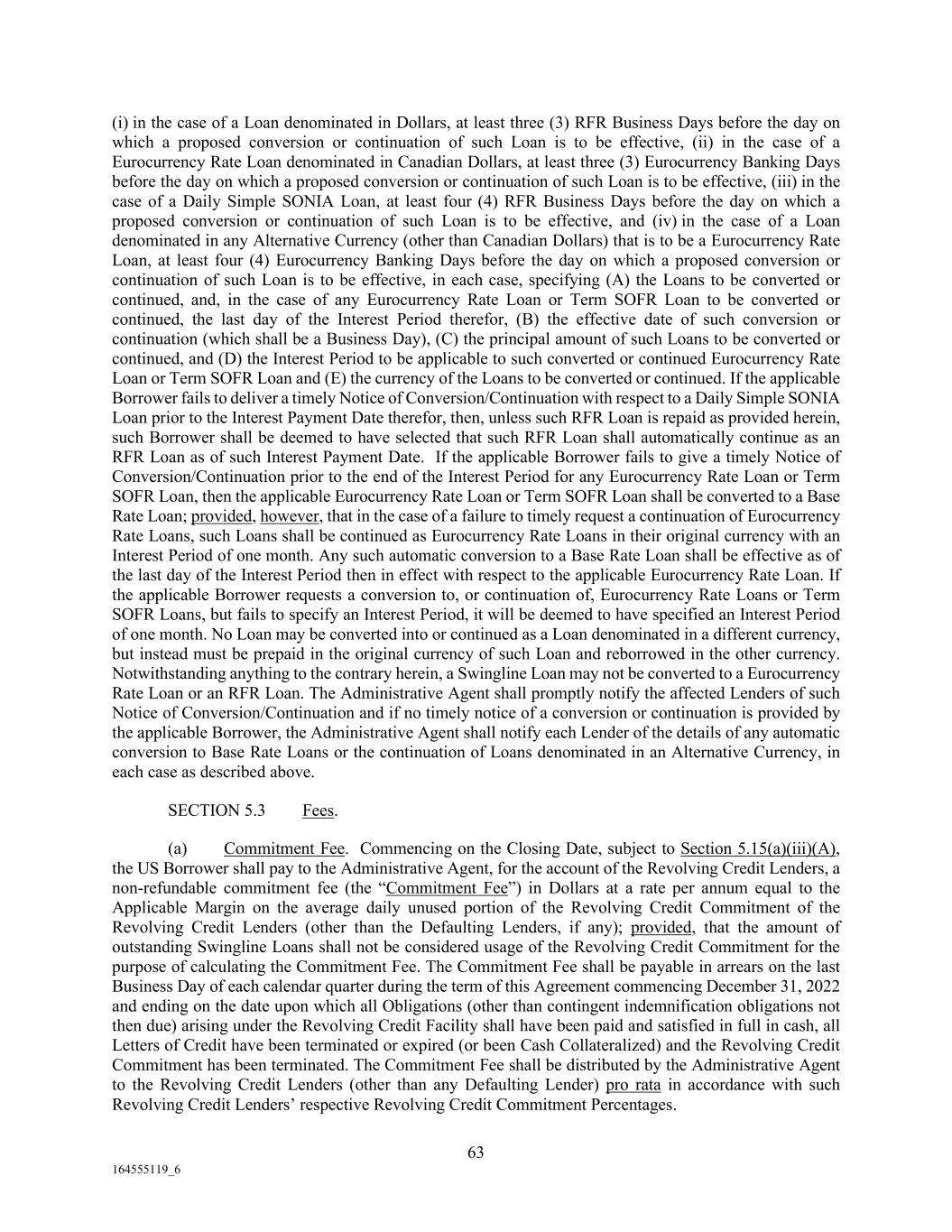 (i) in the case of a Loan denominated in Dollars, at least three (3) RFR Business Days before the day on which a proposed conversion or continuation of such Loan is to be effective, (ii) in the case of a Eurocurrency Rate Loan denominated in Canadian Dollars, at least three (3) Eurocurrency Banking Days before the day on which a proposed conversion or continuation of such Loan is to be effective, (iii) in the case of a Daily Simple SONIA Loan, at least four (4) RFR Business Days before the day on which a proposed conversion or continuation of such Loan is to be effective, and (iv) in the case of a Loan denominated in any Alternative Currency (other than Canadian Dollars) that is to be a Eurocurrency Rate Loan, at least four (4) Eurocurrency Banking Days before the day on which a proposed conversion or continuation of such Loan is to be effective, in each case, specifying (A) the Loans to be converted or continued, and, in the case of any Eurocurrency Rate Loan or Term SOFR Loan to be converted or continued, the last day of the Interest Period therefor, (B) the effective date of such conversion or continuation (which shall be a Business Day), (C) the principal amount of such Loans to be converted or continued, and (D) the Interest Period to be applicable to such converted or continued Eurocurrency Rate Loan or Term SOFR Loan and (E) the currency of the Loans to be converted or continued. If the applicable Borrower fails to deliver a timely Notice of Conversion/Continuation with respect to a Daily Simple SONIA Loan prior to the Interest Payment Date therefor, then, unless such RFR Loan is repaid as provided herein, such Borrower shall be deemed to have selected that such RFR Loan shall automatically continue as an RFR Loan as of such Interest Payment Date. If the applicable Borrower fails to give a timely Notice of Conversion/Continuation prior to the end of the Interest Period for any Eurocurrency Rate Loan or Term SOFR Loan, then the applicable Eurocurrency Rate Loan or Term SOFR Loan shall be converted to a Base Rate Loan; provided, however, that in the case of a failure to timely request a continuation of Eurocurrency Rate Loans, such Loans shall be continued as Eurocurrency Rate Loans in their original currency with an Interest Period of one month. Any such automatic conversion to a Base Rate Loan shall be effective as of the last day of the Interest Period then in effect with respect to the applicable Eurocurrency Rate Loan. If the applicable Borrower requests a conversion to, or continuation of, Eurocurrency Rate Loans or Term SOFR Loans, but fails to specify an Interest Period, it will be deemed to have specified an Interest Period of one month. No Loan may be converted into or continued as a Loan denominated in a different currency, but instead must be prepaid in the original currency of such Loan and reborrowed in the other currency. Notwithstanding anything to the contrary herein, a Swingline Loan may not be converted to a Eurocurrency Rate Loan or an RFR Loan. The Administrative Agent shall promptly notify the affected Lenders of such Notice of Conversion/Continuation and if no timely notice of a conversion or continuation is provided by the applicable Borrower, the Administrative Agent shall notify each Lender of the details of any automatic conversion to Base Rate Loans or the continuation of Loans denominated in an Alternative Currency, in each case as described above.

SECTION 5.3 Fees.

(a) Commitment Fee. Commencing on the Closing Date, subject to Section 5.15(a)(iii)(A), the US Borrower shall pay to the Administrative Agent, for the account of the Revolving Credit Lenders, a non-refundable commitment fee (the "Commitment Fee") in Dollars at a rate per annum equal to the Applicable Margin on the average daily unused portion of the Revolving Credit Commitment of the Revolving Credit Lenders (other than the Defaulting Lenders, if any); provided, that the amount of outstanding Swingline Loans shall not be considered usage of the Revolving Credit Commitment for the purpose of calculating the Commitment Fee. The Commitment Fee shall be payable in arrears on the last Business Day of each calendar quarter during the term of this Agreement commencing December 31, 2022 and ending on the date upon which all Obligations (other than contingent indemnification obligations not then due) arising under the Revolving Credit Facility shall have been paid and satisfied in full in cash, all Letters of Credit have been terminated or expired (or been Cash Collateralized) and the Revolving Credit Commitment has been terminated. The Commitment Fee shall be distributed by the Administrative Agent to the Revolving Credit Lenders (other than any Defaulting Lender) pro rata in accordance with such Revolving Credit Lenders' respective Revolving Credit Commitment Percentages.

63

164555119_6